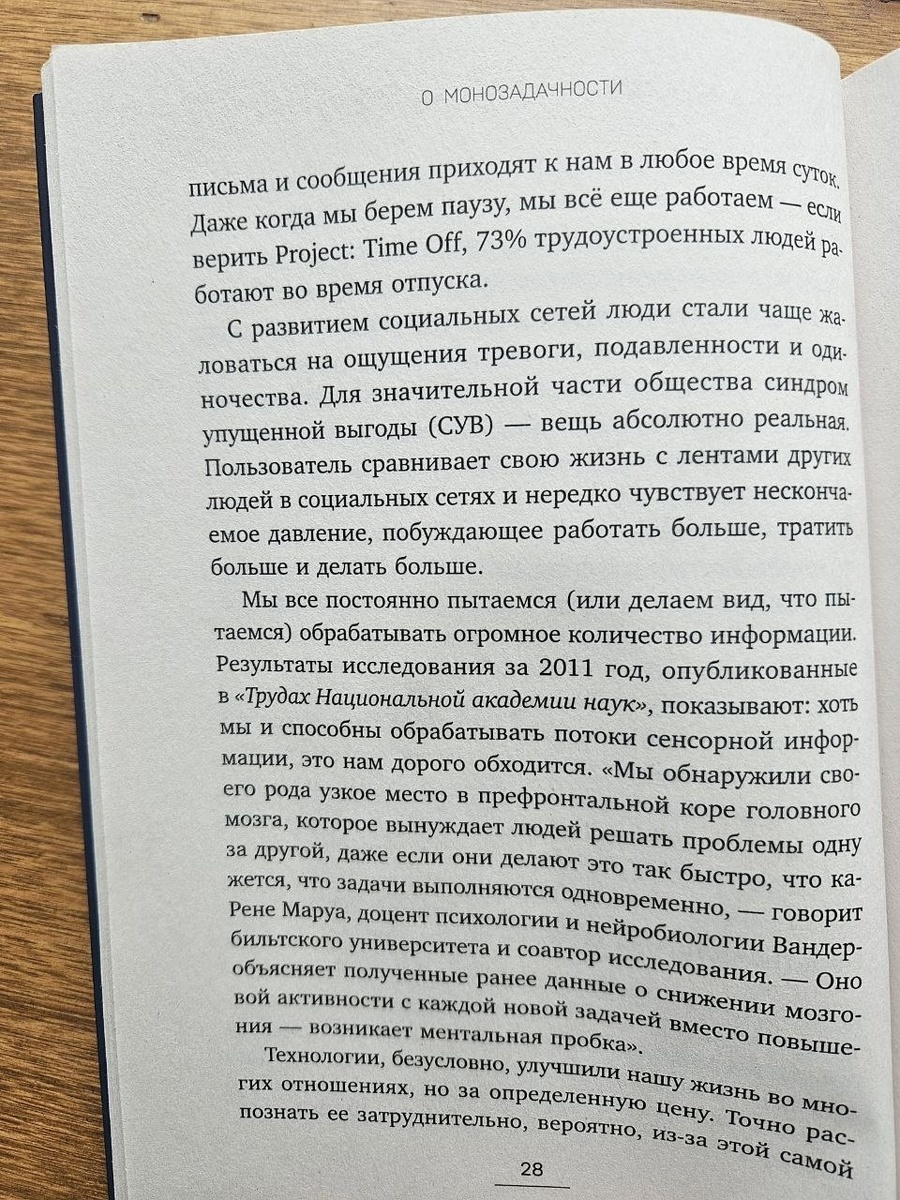 О МОНОЗАДАЧНОСТИ

письма и сообщения приходят к нам в любое время суток. Даже когда мы берем паузу, мы всё еще работаем — если верить Project: Time Off, 73% трудоустроенных людей работают во время отпуска.

С развитием социальных сетей люди стали чаще жаловаться на ощущения тревоги, подавленности и одиночества. Для значительной части общества синдром упущенной выгоды (СУВ) — вещь абсолютно реальная. Пользователь сравнивает свою жизнь с лентами других людей в социальных сетях и нередко чувствует нескончаемое давление, побуждающее работать больше, тратить больше и делать больше.

Мы все постоянно пытаемся (или делаем вид, что пытаемся) обрабатывать огромное количество информации. Результаты исследования за 2011 год, опубликованные в «Трудах Национальной академии наук», показывают: хоть мы и способны обрабатывать потоки сенсорной информации, это нам дорого обходится. «Мы обнаружили своего рода узкое место в префронтальной коре головного мозга, которое вынуждает людей решать проблемы одну за другой, даже если они делают это так быстро, что кажется, что задачи выполняются одновременно, — говорит Рене Маруа, доцент психологии и нейробиологии Вандербильтского университета и соавтор исследования. — Оно объясняет полученные ранее данные о снижении мозговой активности с каждой новой задачей вместо повышения — возникает ментальная пробка».

Технологии, безусловно, улучшили нашу жизнь во многих отношениях, но за определенную цену. Точно распознать ее затруднительно, вероятно, из-за этой самой

28